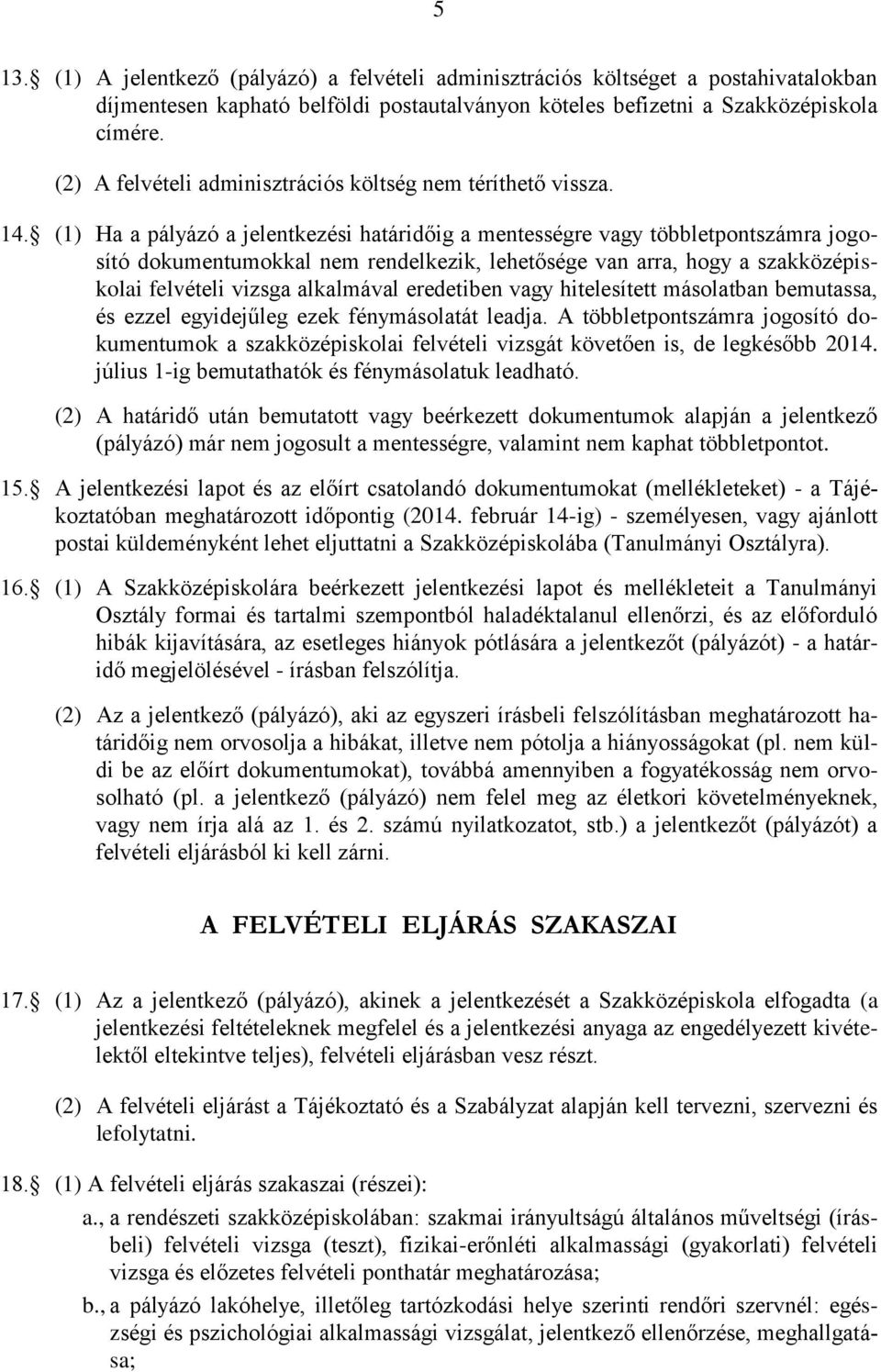 5

13. (1) A jelentkező (pályázó) a felvételi adminisztrációs költséget a postahivatalokban díjmentesen kapható belföldi postautalványon köteles befizetni a Szakközépiskola címére.

(2) A felvételi adminisztrációs költség nem téríthető vissza.

14. (1) Ha a pályázó a jelentkezési határidőig a mentességre vagy többletpontszámra jogosító dokumentumokkal nem rendelkezik, lehetősége van arra, hogy a szakközépiskolai felvételi vizsga alkalmával eredetiben vagy hitelesített másolatban bemutassa, és ezzel egyidejűleg ezek fénymásolatát leadja. A többletpontszámra jogosító dokumentumok a szakközépiskolai felvételi vizsgát követően is, de legkésőbb 2014. július 1-ig bemutathatók és fénymásolatuk leadható.

(2) A határidő után bemutatott vagy beérkezett dokumentumok alapján a jelentkező (pályázó) már nem jogosult a mentességre, valamint nem kaphat többletpontot.

15. A jelentkezési lapot és az előírt csatolandó dokumentumokat (mellékleteket) - a Tájékoztatóban meghatározott időpontig (2014. február 14-ig) - személyesen, vagy ajánlott postai küldeményként lehet eljuttatni a Szakközépiskolába (Tanulmányi Osztályra).

16. (1) A Szakközépiskolára beérkezett jelentkezési lapot és mellékleteit a Tanulmányi Osztály formai és tartalmi szempontból haladéktalanul ellenőrzi, és az előforduló hibák kijavítására, az esetleges hiányok pótlására a jelentkezőt (pályázót) - a határidő megjelölésével - írásban felszólítja.

(2) Az a jelentkező (pályázó), aki az egyszeri írásbeli felszólításban meghatározott határidőig nem orvosolja a hibákat, illetve nem pótolja a hiányosságokat (pl. nem küldi be az előírt dokumentumokat), továbbá amennyiben a fogyatékosság nem orvosolható (pl. a jelentkező (pályázó) nem felel meg az életkori követelményeknek, vagy nem írja alá az 1. és 2. számú nyilatkozatot, stb.) a jelentkezőt (pályázót) a felvételi eljárásból ki kell zárni.

A FELVÉTELI ELJÁRÁS SZAKASZAI

17. (1) Az a jelentkező (pályázó), akinek a jelentkezését a Szakközépiskola elfogadta (a jelentkezési feltételeknek megfelel és a jelentkezési anyaga az engedélyezett kivételektől eltekintve teljes), felvételi eljárásban vesz részt.

(2) A felvételi eljárást a Tájékoztató és a Szabályzat alapján kell tervezni, szervezni és lefolytatni.

18. (1) A felvételi eljárás szakaszai (részei):

a., a rendészeti szakközépiskolában: szakmai irányultságú általános műveltségi (írásbeli) felvételi vizsga (teszt), fizikai-erőnléti alkalmassági (gyakorlati) felvételi vizsga és előzetes felvételi ponthatár meghatározása;

b., a pályázó lakóhelye, illetőleg tartózkodási helye szerinti rendőri szervnél: egészségi és pszichológiai alkalmassági vizsgálat, jelentkező ellenőrzése, meghallgatása;